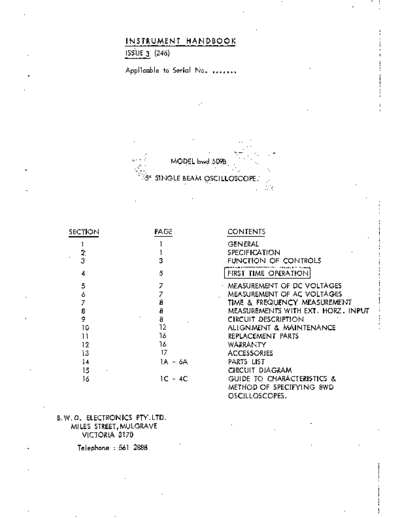 INSTRUMENT HANDBOOK
ISSUE 3 (246)
Applicable to Serial No. .......

MODEL bwd 509B
5" SINGLE BEAM OSCILLOSCOPE.

| SECTION | PAGE | CONTENTS |
|---|---|---|
| 1 | 1 | GENERAL |
| 2 | 1 | SPECIFICATION |
| 3 | 3 | FUNCTION OF CONTROLS |
| 4 | 5 | FIRST TIME OPERATION |
| 5 | 7 | MEASUREMENT OF DC VOLTAGES |
| 6 | 7 | MEASUREMENT OF AC VOLTAGES |
| 7 | 8 | TIME & FREQUENCY MEASUREMENT |
| 8 | 8 | MEASUREMENTS WITH EXT. HORZ. INPUT |
| 9 | 8 | CIRCUIT DESCRIPTION |
| 10 | 12 | ALIGNMENT & MAINTENANCE |
| 11 | 16 | REPLACEMENT PARTS |
| 12 | 16 | WARRANTY |
| 13 | 17 | ACCESSORIES |
| 14 | 1A - 6A | PARTS LIST |
| 15 | | CIRCUIT DIAGRAM |
| 16 | 1C - 4C | GUIDE TO CHARACTERISTICS & METHOD OF SPECIFYING BWD OSCILLOSCOPES. |

B.W.D. ELECTRONICS PTY. LTD.
MILES STREET, MULGRAVE
VICTORIA 3170
Telephone : 561 2888